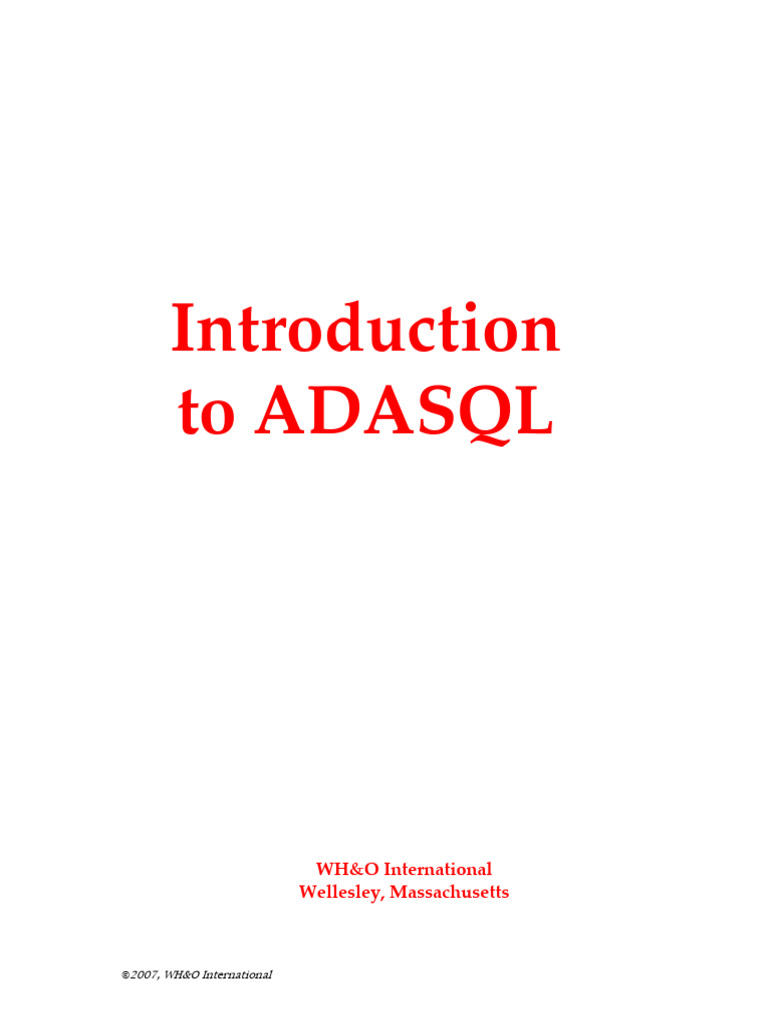 Introduction
to ADASQL

WH&O International
Wellesley, Massachusetts

©2007, WH&O International